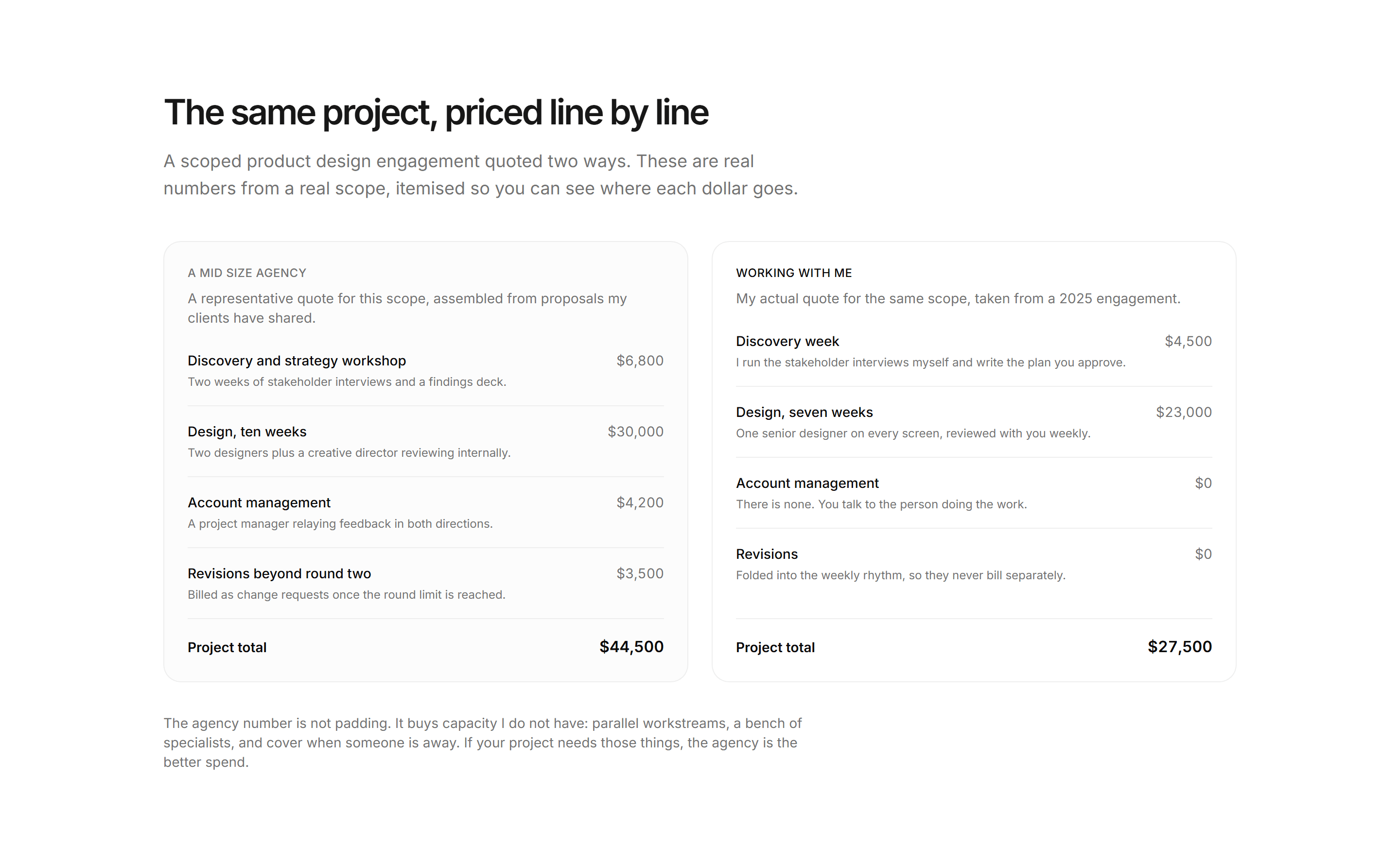 The same project, priced line by line

A scoped product design engagement quoted two ways. These are real numbers from a real scope, itemised so you can see where each dollar goes.

A MID SIZE AGENCY

A representative quote for this scope, assembled from proposals my clients have shared.

Discovery and strategy workshop $6,800
Two weeks of stakeholder interviews and a findings deck.

Design, ten weeks $30,000
Two designers plus a creative director reviewing internally.

Account management $4,200
A project manager relaying feedback in both directions.

Revisions beyond round two $3,500
Billed as change requests once the round limit is reached.

Project total $44,500

WORKING WITH ME

My actual quote for the same scope, taken from a 2025 engagement.

Discovery week $4,500
I run the stakeholder interviews myself and write the plan you approve.

Design, seven weeks $23,000
One senior designer on every screen, reviewed with you weekly.

Account management $0
There is none. You talk to the person doing the work.

Revisions $0
Folded into the weekly rhythm, so they never bill separately.

Project total $27,500

The agency number is not padding. It buys capacity I do not have: parallel workstreams, a bench of specialists, and cover when someone is away. If your project needs those things, the agency is the better spend.